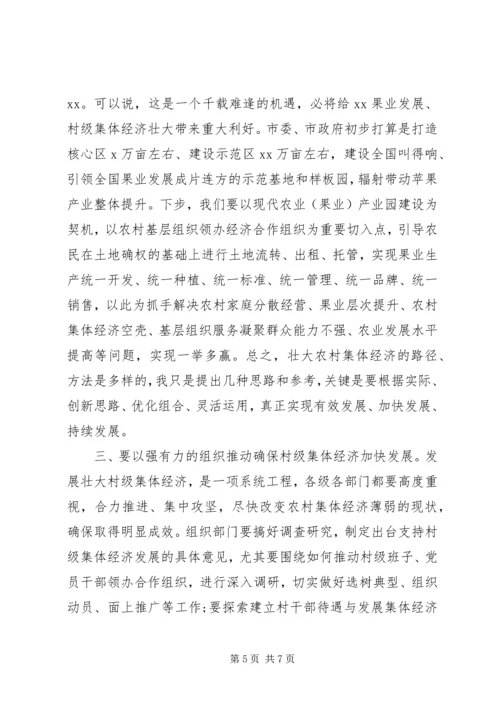 xx。可以说，这是一个千载难逢的机遇，必将给 xx 果业发展、村级集体经济壮大带来重大利好。市委、市政府初步打算是打造核心区 x 万亩左右、建设示范区 xx 万亩左右，建设全国叫得响、引领全国果业发展成片连方的示范基地和样板园，辐射带动苹果产业整体提升。下步，我们要以现代农业（果业）产业园建设为契机，以农村基层组织领办经济合作组织为重要切入点，引导农民在土地确权的基础上进行土地流转、出租、托管，实现果业生产统一开发、统一种植、统一标准、统一管理、统一品牌、统一销售，以此为抓手解决农村家庭分散经营、果业层次提升、农村集体经济空壳、基层组织服务凝聚群众能力不强、农业发展水平提高等问题，实现一举多赢。总之，壮大农村集体经济的路径、方法是多样的，我只是提出几种思路和参考，关键是要根据实际、创新思路、优化组合、灵活运用，真正实现有效发展、加快发展、持续发展。

三、要以强有力的组织推动确保村级集体经济加快发展。发展壮大村级集体经济，是一项系统工程，各级各部门都要高度重视，合力推进、集中攻坚，尽快改变农村集体经济薄弱的现状，确保取得明显成效。组织部门要搞好调查研究，制定出台支持村级集体经济发展的具体意见，尤其要围绕如何推动村级班子、党员干部领办合作组织，进行深入调研，切实做好选树典型、组织动员、面上推广等工作;要探索建立村干部待遇与发展集体经济

第 5 页 共 7 页